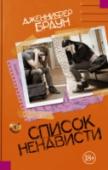 ДЖЕННИФЕР БРАУН

СПИСОК НЕНАВИСТИ

18+